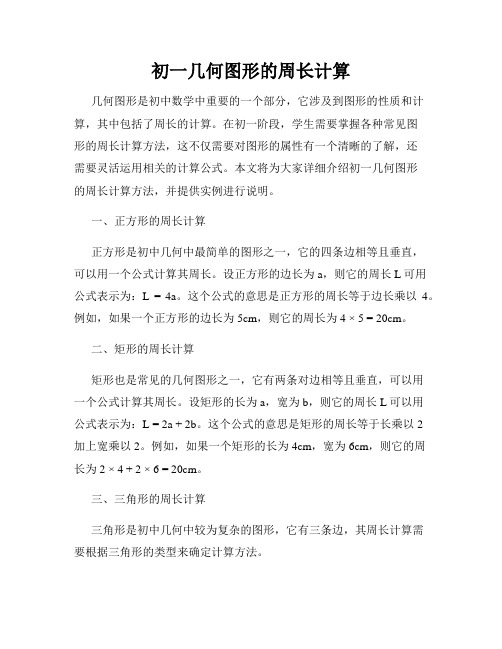 初一几何图形的周长计算

几何图形是初中数学中重要的一个部分，它涉及到图形的性质和计算，其中包括了周长的计算。在初一阶段，学生需要掌握各种常见图形的周长计算方法，这不仅需要对图形的属性有一个清晰的了解，还需要灵活运用相关的计算公式。本文将为大家详细介绍初一几何图形的周长计算方法，并提供实例进行说明。

一、正方形的周长计算

正方形是初中几何中最简单的图形之一，它的四条边相等且垂直，可以用一个公式计算其周长。设正方形的边长为 a，则它的周长 L 可用公式表示为：$L = 4a$。这个公式的意思是正方形的周长等于边长乘以 4。例如，如果一个正方形的边长为 5cm，则它的周长为 $4 \times 5 = 20$cm。

二、矩形的周长计算

矩形也是常见的几何图形之一，它有两条对边相等且垂直，可以用一个公式计算其周长。设矩形的长为 a，宽为 b，则它的周长 L 可以用公式表示为：$L = 2a + 2b$。这个公式的意思是矩形的周长等于长乘以 2 加上宽乘以 2。例如，如果一个矩形的长为 4cm，宽为 6cm，则它的周长为 $2 \times 4 + 2 \times 6 = 20$cm。

三、三角形的周长计算

三角形是初中几何中较为复杂的图形，它有三条边，其周长计算需要根据三角形的类型来确定计算方法。